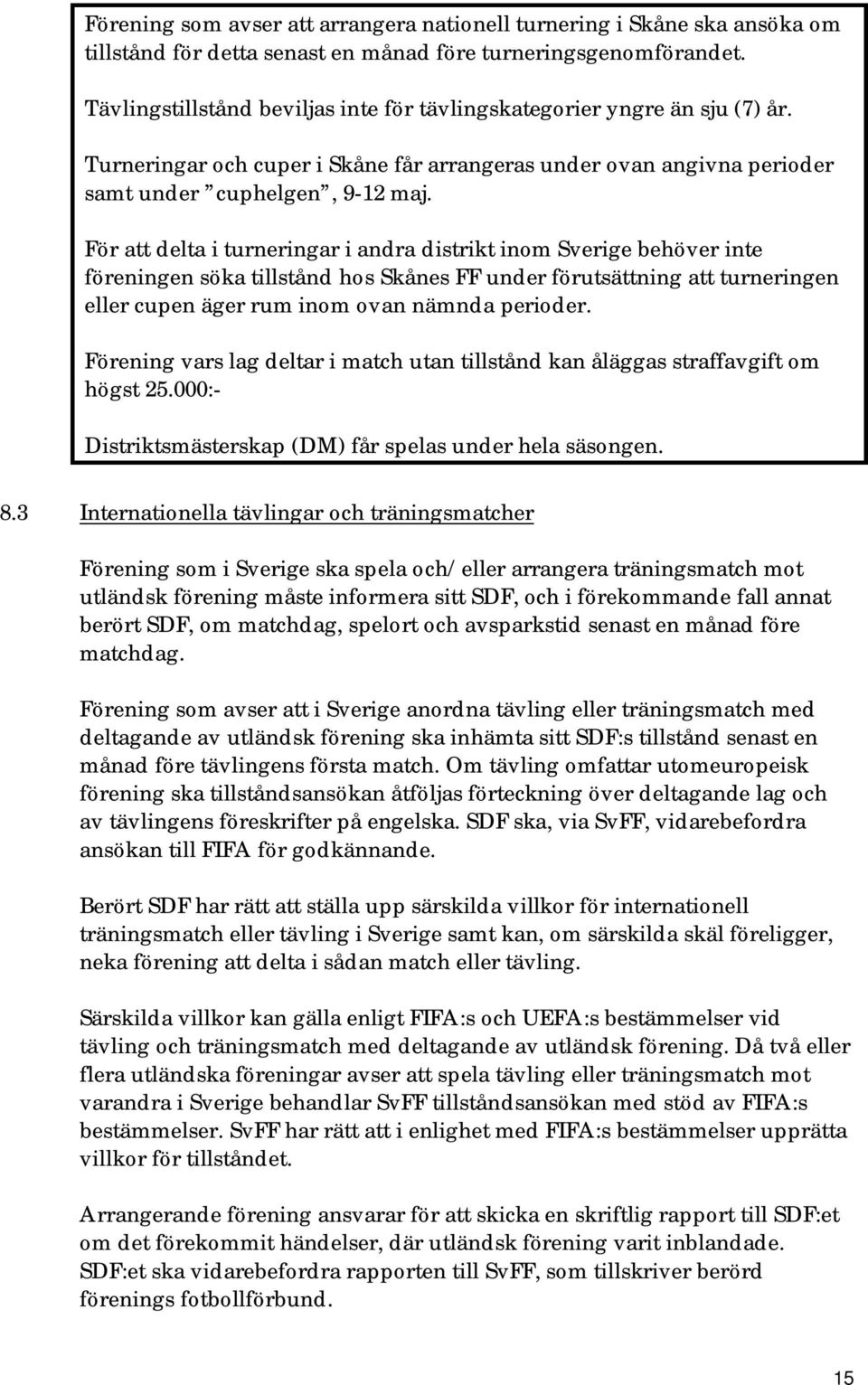 Förening som avser att arrangera nationell turnering i Skåne ska ansöka om tillstånd för detta senast en månad före turneringsgenomförandet.

Tävlingstillstånd beviljas inte för tävlingskategorier yngre än sju (7) år.

Turneringar och cuper i Skåne får arrangeras under ovan angivna perioder samt under ”cuphelgen”, 9-12 maj.

För att delta i turneringar i andra distrikt inom Sverige behöver inte föreningen söka tillstånd hos Skånes FF under förutsättning att turneringen eller cupen äger rum inom ovan nämnda perioder.

Förening vars lag deltar i match utan tillstånd kan åläggas straffavgift om högst 25.000:-

Distriktsmästerskap (DM) får spelas under hela säsongen.

8.3 Internationella tävlingar och träningsmatcher

Förening som i Sverige ska spela och/eller arrangera träningsmatch mot utländsk förening måste informera sitt SDF, och i förekommande fall annat berört SDF, om matchdag, spelort och avsparkstid senast en månad före matchdag.

Förening som avser att i Sverige anordna tävling eller träningsmatch med deltagande av utländsk förening ska inhämta sitt SDF:s tillstånd senast en månad före tävlingens första match. Om tävling omfattar utomeuropeisk förening ska tillståndsansökan åtföljas förteckning över deltagande lag och av tävlingens föreskrifter på engelska. SDF ska, via SvFF, vidarebefordra ansökan till FIFA för godkännande.

Berört SDF har rätt att ställa upp särskilda villkor för internationell träningsmatch eller tävling i Sverige samt kan, om särskilda skäl föreligger, neka förening att delta i sådan match eller tävling.

Särskilda villkor kan gälla enligt FIFA:s och UEFA:s bestämmelser vid tävling och träningsmatch med deltagande av utländsk förening. Då två eller flera utländska föreningar avser att spela tävling eller träningsmatch mot varandra i Sverige behandlar SvFF tillståndsansökan med stöd av FIFA:s bestämmelser. SvFF har rätt att i enlighet med FIFA:s bestämmelser upprätta villkor för tillståndet.

Arrangerande förening ansvarar för att skicka en skriftlig rapport till SDF:et om det förekommit händelser, där utländsk förening varit inblandade. SDF:et ska vidarebefordra rapporten till SvFF, som tillskriver berörd förenings fotbollförbund.

15